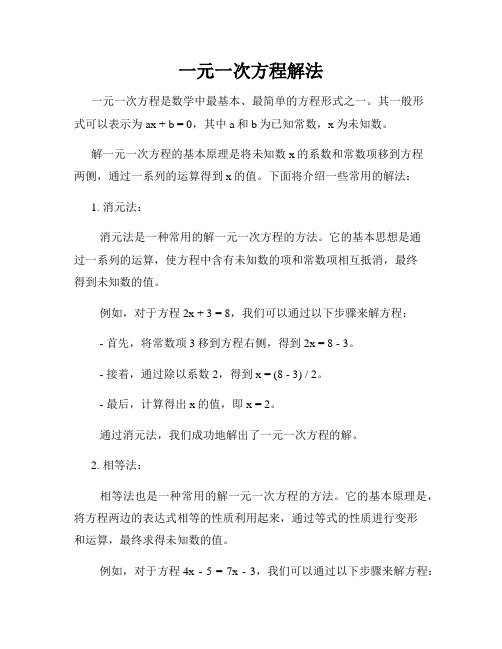 一元一次方程解法

一元一次方程是数学中最基本、最简单的方程形式之一。其一般形式可以表示为 $ax + b = 0$，其中 a 和 b 为已知常数，x 为未知数。

解一元一次方程的基本原理是将未知数 x 的系数和常数项移到方程两侧，通过一系列的运算得到 x 的值。下面将介绍一些常用的解法：

1. 消元法：

消元法是一种常用的解一元一次方程的方法。它的基本思想是通过一系列的运算，使方程中含有未知数的项和常数项相互抵消，最终得到未知数的值。

例如，对于方程 $2x + 3 = 8$，我们可以通过以下步骤来解方程：

- 首先，将常数项 3 移到方程右侧，得到 $2x = 8 - 3$。

- 接着，通过除以系数 2，得到 $x = (8 - 3) / 2$。

- 最后，计算得出 x 的值，即 $x = 2$。

通过消元法，我们成功地解出了一元一次方程的解。

2. 相等法：

相等法也是一种常用的解一元一次方程的方法。它的基本原理是，将方程两边的表达式相等的性质利用起来，通过等式的性质进行变形和运算，最终求得未知数的值。

例如，对于方程 $4x - 5 = 7x - 3$，我们可以通过以下步骤来解方程：